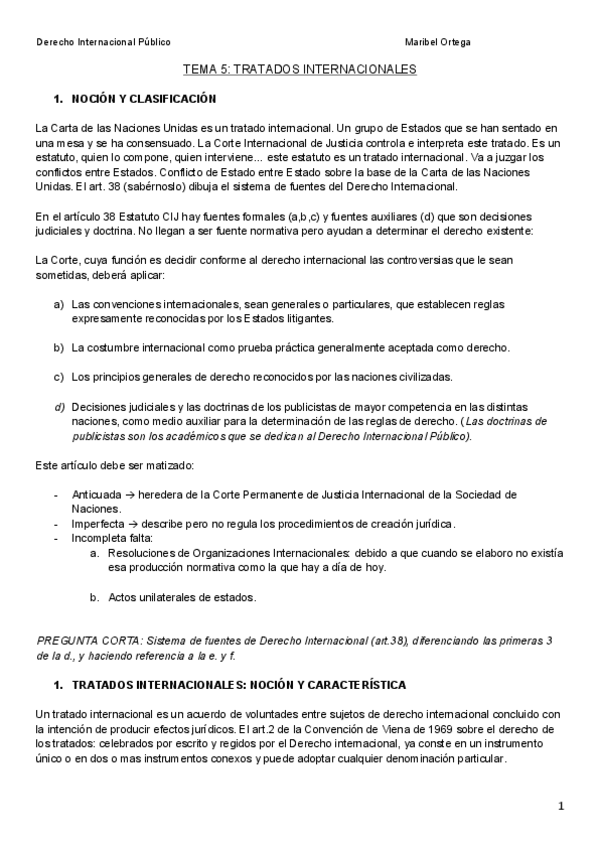 Derecho Internacional Público                                                                                    Maribel Ortega

TEMA 5: TRATADOS INTERNACIONALES

1. NOCIÓN Y CLASIFICACIÓN

La Carta de las Naciones Unidas es un tratado internacional. Un grupo de Estados que se han sentado en una mesa y se ha consensuado. La Corte Internacional de Justicia controla e interpreta este tratado. Es un estatuto, quien lo compone, quien interviene... este estatuto es un tratado internacional. Va a juzgar los conflictos entre Estados. Conflicto de Estado entre Estado sobre la base de la Carta de las Naciones Unidas. El art. 38 (sabérnoslo) dibuja el sistema de fuentes del Derecho Internacional.

En el artículo 38 Estatuto CIJ hay fuentes formales (a,b,c) y fuentes auxiliares (d) que son decisiones judiciales y doctrina. No llegan a ser fuente normativa pero ayudan a determinar el derecho existente:

La Corte, cuya función es decidir conforme al derecho internacional las controversias que le sean sometidas, deberá aplicar:

a) Las convenciones internacionales, sean generales o particulares, que establecen reglas expresamente reconocidas por los Estados litigantes.

b) La costumbre internacional como prueba práctica generalmente aceptada como derecho.

c) Los principios generales de derecho reconocidos por las naciones civilizadas.

d) Decisiones judiciales y las doctrinas de los publicistas de mayor competencia en las distintas naciones, como medio auxiliar para la determinación de las reglas de derecho. (Las doctrinas de publicistas son los académicos que se dedican al Derecho Internacional Público).

Este artículo debe ser matizado:

- Anticuada → heredera de la Corte Permanente de Justicia Internacional de la Sociedad de Naciones.
- Imperfecta → describe pero no regula los procedimientos de creación jurídica.
- Incompleta falta:
  a. Resoluciones de Organizaciones Internacionales: debido a que cuando se elaboro no existía esa producción normativa como la que hay a día de hoy.

  b. Actos unilaterales de estados.

PREGUNTA CORTA: Sistema de fuentes de Derecho Internacional (art.38), diferenciando las primeras 3 de la d., y haciendo referencia a la e. y f.

1. TRATADOS INTERNACIONALES: NOCIÓN Y CARACTERÍSTICA

Un tratado internacional es un acuerdo de voluntades entre sujetos de derecho internacional concluido con la intención de producir efectos jurídicos. El art.2 de la Convención de Viena de 1969 sobre el derecho de los tratados: celebrados por escrito y regidos por el Derecho internacional, ya conste en un instrumento único o en dos o mas instrumentos conexos y puede adoptar cualquier denominación particular.

1